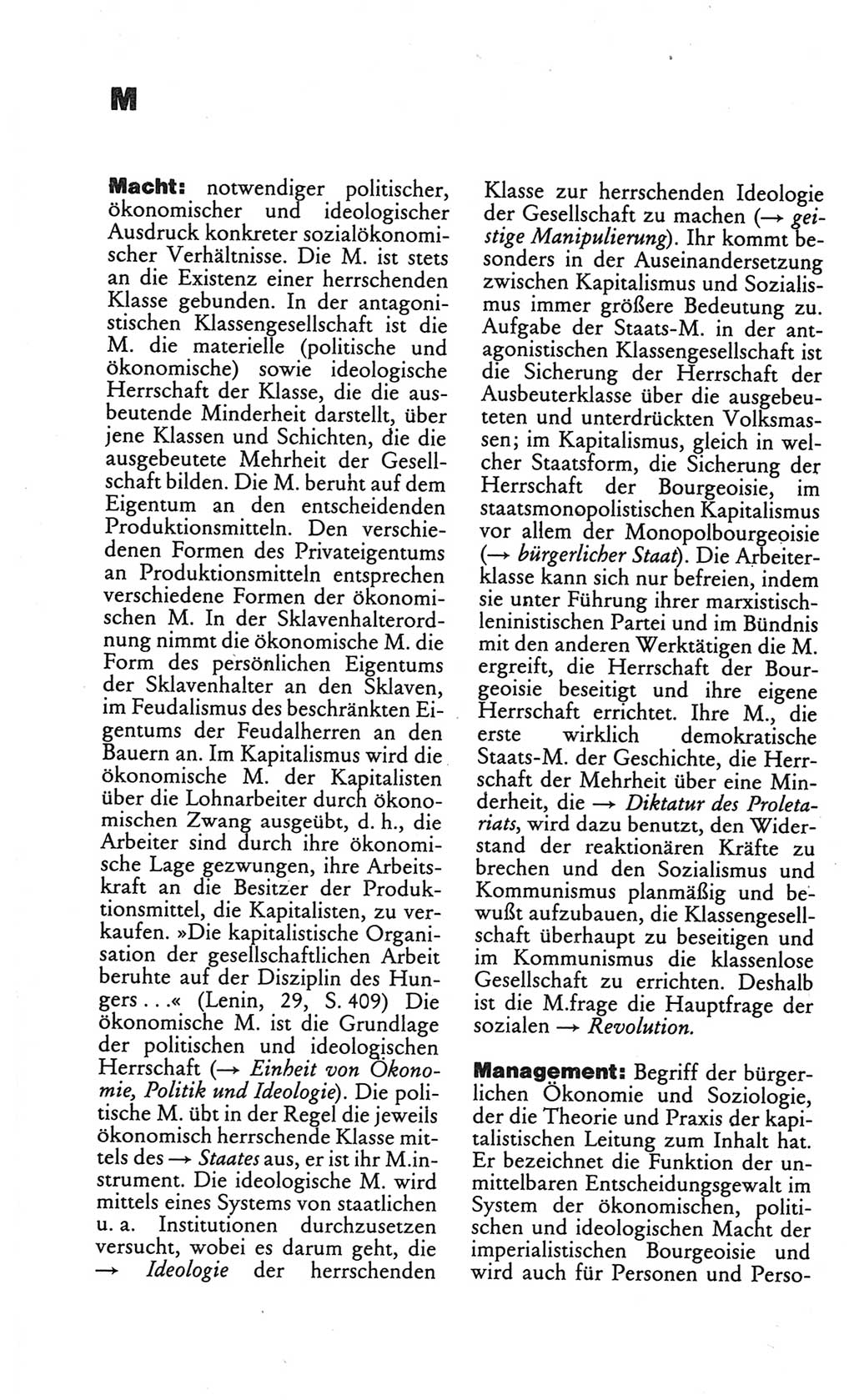 M

Macht: notwendiger politischer, ökonomischer und ideologischer Ausdruck konkreter sozialökonomischer Verhältnisse. Die M. ist stets an die Existenz einer herrschenden Klasse gebunden. In der antagonistischen Klassengesellschaft ist die M. die materielle (politische und ökonomische) sowie ideologische Herrschaft der Klasse, die die ausbeutende Minderheit darstellt, über jene Klassen und Schichten, die die ausgebeutete Mehrheit der Gesellschaft bilden. Die M. beruht auf dem Eigentum an den entscheidenden Produktionsmitteln. Den verschiedenen Formen des Privateigentums an Produktionsmitteln entsprechen verschiedene Formen der ökonomischen M. In der Sklavenhalterordnung nimmt die ökonomische M. die Form des persönlichen Eigentums der Sklavenhalter an den Sklaven, im Feudalismus des beschränkten Eigentums der Feudalherren an den Bauern an. Im Kapitalismus wird die ökonomische M. der Kapitalisten über die Lohnarbeiter durch ökonomischen Zwang ausgeübt, d. h., die Arbeiter sind durch ihre ökonomische Lage gezwungen, ihre Arbeitskraft an die Besitzer der Produktionsmittel, die Kapitalisten, zu verkaufen. »Die kapitalistische Organisation der gesellschaftlichen Arbeit beruhte auf der Disziplin des Hungers . . .« (Lenin, 29, S. 409) Die ökonomische M. ist die Grundlage der politischen und ideologischen Herrschaft (→ Einheit von Ökonomie, Politik und Ideologie). Die politische M. übt in der Regel die jeweils ökonomisch herrschende Klasse mittels des → Staates aus, er ist ihr M.instrument. Die ideologische M. wird mittels eines Systems von staatlichen u. a. Institutionen durchzusetzen versucht, wobei es darum geht, die → Ideologie der herrschenden Klasse zur herrschenden Ideologie der Gesellschaft zu machen (→ geistige Manipulierung). Ihr kommt besonders in der Auseinandersetzung zwischen Kapitalismus und Sozialismus immer größere Bedeutung zu. Aufgabe der Staats-M. in der antagonistischen Klassengesellschaft ist die Sicherung der Herrschaft der Ausbeuterklasse über die ausgebeuteten und unterdrückten Volksmassen; im Kapitalismus, gleich in welcher Staatsform, die Sicherung der Herrschaft der Bourgeoisie, im staatsmonopolistischen Kapitalismus vor allem der Monopolbourgeoisie (→ bürgerlicher Staat). Die Arbeiterklasse kann sich nur befreien, indem sie unter Führung ihrer marxistisch-leninistischen Partei und im Bündnis mit den anderen Werktätigen die M. ergreift, die Herrschaft der Bourgeoisie beseitigt und ihre eigene Herrschaft errichtet. Ihre M., die erste wirklich demokratische Staats-M. der Geschichte, die Herrschaft der Mehrheit über eine Minderheit, die → Diktatur des Proletariats, wird dazu benutzt, den Widerstand der reaktionären Kräfte zu brechen und den Sozialismus und Kommunismus planmäßig und bewußt aufzubauen, die Klassengesellschaft überhaupt zu beseitigen und im Kommunismus die klassenlose Gesellschaft zu errichten. Deshalb ist die M.frage die Hauptfrage der sozialen → Revolution.

Management: Begriff der bürgerlichen Ökonomie und Soziologie, der die Theorie und Praxis der kapitalistischen Leitung zum Inhalt hat. Er bezeichnet die Funktion der unmittelbaren Entscheidungsgewalt im System der ökonomischen, politischen und ideologischen Macht der imperialistischen Bourgeoisie und wird auch für Personen und Perso-